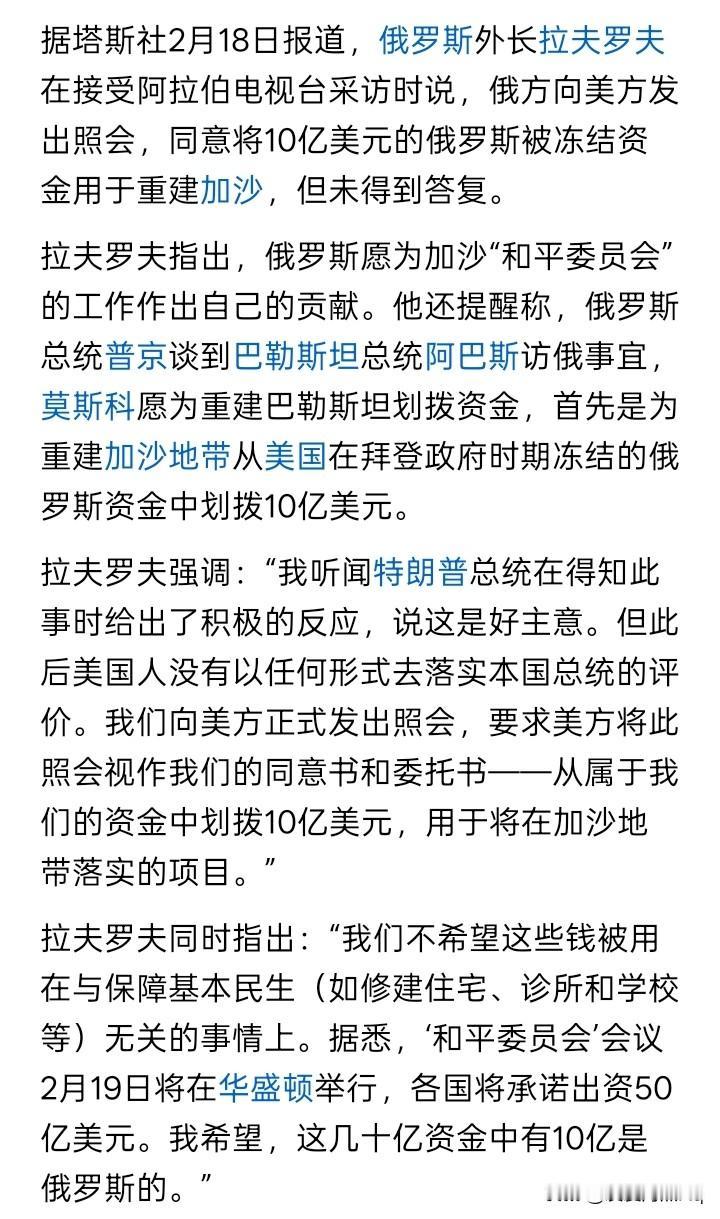 据塔斯社2月18日报道，俄罗斯外长拉夫罗夫在接受阿拉伯电视台采访时说，俄方向美方发出照会，同意将10亿美元的俄罗斯被冻结资金用于重建加沙，但未得到答复。

拉夫罗夫指出，俄罗斯愿为加沙“和平委员会”的工作作出自己的贡献。他还提醒称，俄罗斯总统普京谈到巴勒斯坦总统阿巴斯访俄事宜，莫斯科愿为重建巴勒斯坦划拨资金，首先是为重建加沙地带从美国在拜登政府时期冻结的俄罗斯资金中划拨10亿美元。

拉夫罗夫强调：“我听闻特朗普总统在得知此事时给出了积极的反应，说这是好主意。但此后美国人没有以任何形式去落实本国总统的评价。我们向美方正式发出照会，要求美方将此照会视作我们的同意书和委托书——从属于我们的资金中划拨10亿美元，用于将在加沙地带落实的项目。”

拉夫罗夫同时指出：“我们不希望这些钱被用在与保障基本民生（如修建住宅、诊所和学校等）无关的事情上。据悉，‘和平委员会’会议2月19日将在华盛顿举行，各国将承诺出资50亿美元。我希望，这几十亿资金中有10亿是俄罗斯的。”